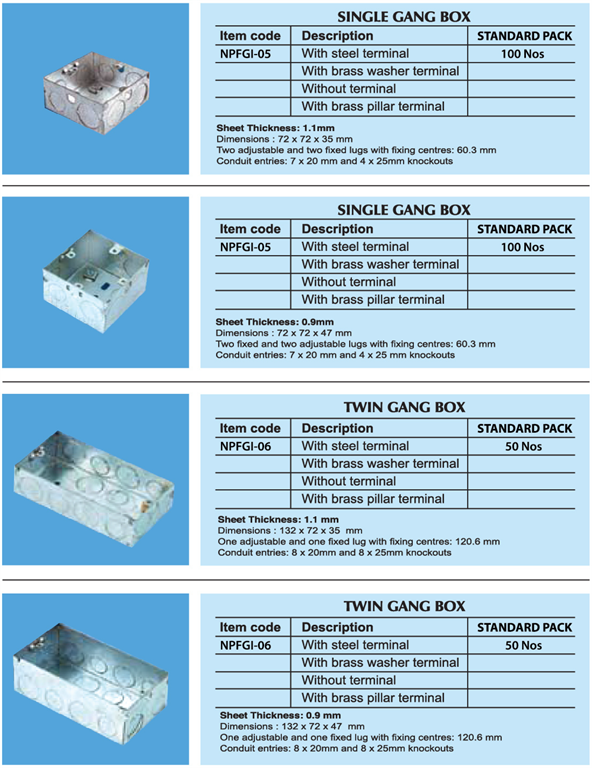 SINGLE GANG BOX

| Item code | Description | STANDARD PACK |
|---|---|---|
| NPFGI-05 | With steel terminal | 100 Nos |
| | With brass washer terminal | |
| | Without terminal | |
| | With brass pillar terminal | |

Sheet Thickness: 1.1mm
Dimensions : 72 x 72 x 35 mm
Two adjustable and two fixed lugs with fixing centres: 60.3 mm
Conduit entries: 7 x 20 mm and 4 x 25mm knockouts

SINGLE GANG BOX

| Item code | Description | STANDARD PACK |
|---|---|---|
| NPFGI-05 | With steel terminal | 100 Nos |
| | With brass washer terminal | |
| | Without terminal | |
| | With brass pillar terminal | |

Sheet Thickness: 0.9mm
Dimensions : 72 x 72 x 47 mm
Two fixed and two adjustable lugs with fixing centres: 60.3 mm
Conduit entries: 7 x 20 mm and 4 x 25 mm knockouts

TWIN GANG BOX

| Item code | Description | STANDARD PACK |
|---|---|---|
| NPFGI-06 | With steel terminal | 50 Nos |
| | With brass washer terminal | |
| | Without terminal | |
| | With brass pillar terminal | |

Sheet Thickness: 1.1 mm
Dimensions : 132 x 72 x 35 mm
One adjustable and one fixed lug with fixing centres: 120.6 mm
Conduit entries: 8 x 20mm and 8 x 25mm knockouts

TWIN GANG BOX

| Item code | Description | STANDARD PACK |
|---|---|---|
| NPFGI-06 | With steel terminal | 50 Nos |
| | With brass washer terminal | |
| | Without terminal | |
| | With brass pillar terminal | |

Sheet Thickness: 0.9 mm
Dimensions : 132 x 72 x 47 mm
One adjustable and one fixed lug with fixing centres: 120.6 mm
Conduit entries: 8 x 20mm and 8 x 25mm knockouts